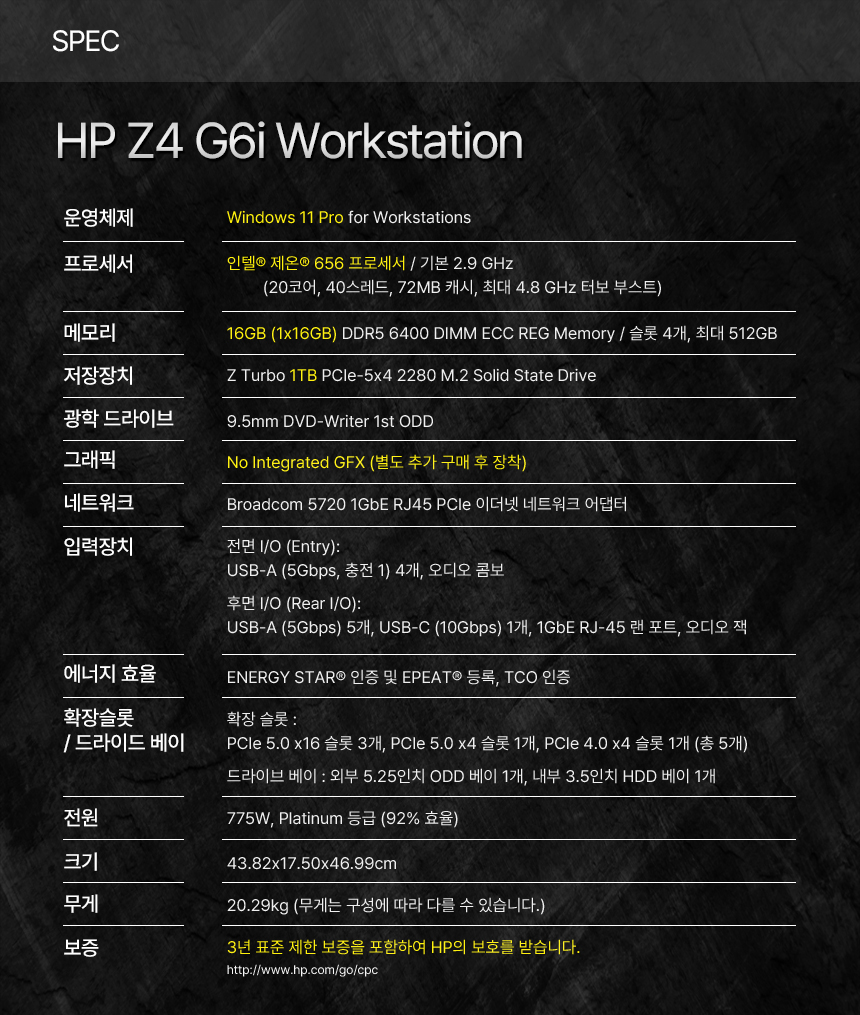 SPEC

HP Z4 G6i Workstation

운영체제
Windows 11 Pro for Workstations

프로세서
인텔® 제온® 656 프로세서 / 기본 2.9 GHz
(20코어, 40스레드, 72MB 캐시, 최대 4.8 GHz 터보 부스트)

메모리
16GB (1x16GB) DDR5 6400 DIMM ECC REG Memory / 슬롯 4개, 최대 512GB

저장장치
Z Turbo 1TB PCIe-5x4 2280 M.2 Solid State Drive

광학 드라이브
9.5mm DVD-Writer 1st ODD

그래픽
No Integrated GFX (별도 추가 구매 후 장착)

네트워크
Broadcom 5720 1GbE RJ45 PCIe 이더넷 네트워크 어댑터

입력장치
전면 I/O (Entry):
USB-A (5Gbps, 충전 1) 4개, 오디오 콤보
후면 I/O (Rear I/O):
USB-A (5Gbps) 5개, USB-C (10Gbps) 1개, 1GbE RJ-45 랜 포트, 오디오 잭

에너지 효율
ENERGY STAR® 인증 및 EPEAT® 등록, TCO 인증

확장슬롯
/ 드라이드 베이
확장 슬롯 :
PCIe 5.0 x16 슬롯 3개, PCIe 5.0 x4 슬롯 1개, PCIe 4.0 x4 슬롯 1개 (총 5개)
드라이브 베이 : 외부 5.25인치 ODD 베이 1개, 내부 3.5인치 HDD 베이 1개

전원
775W, Platinum 등급 (92% 효율)

크기
43.82x17.50x46.99cm

무게
20.29kg (무게는 구성에 따라 다를 수 있습니다.)

보증
3년 표준 제한 보증을 포함하여 HP의 보호를 받습니다.
http://www.hp.com/go/cpc